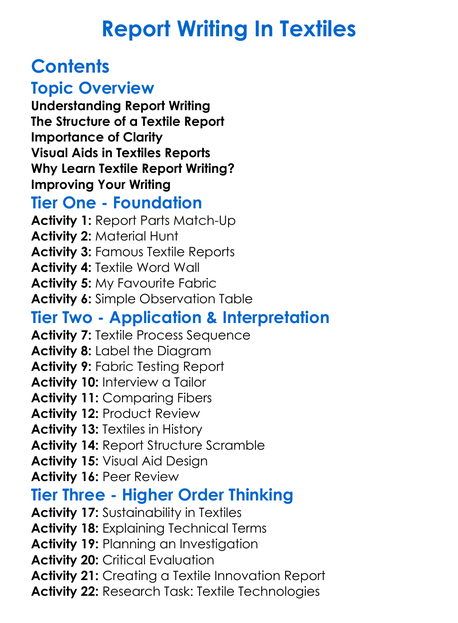 Report Writing In Textiles

Contents

Topic Overview

Understanding Report Writing
The Structure of a Textile Report
Importance of Clarity
Visual Aids in Textiles Reports
Why Learn Textile Report Writing?
Improving Your Writing

Tier One - Foundation

Activity 1: Report Parts Match-Up
Activity 2: Material Hunt
Activity 3: Famous Textile Reports
Activity 4: Textile Word Wall
Activity 5: My Favourite Fabric
Activity 6: Simple Observation Table

Tier Two - Application & Interpretation

Activity 7: Textile Process Sequence
Activity 8: Label the Diagram
Activity 9: Fabric Testing Report
Activity 10: Interview a Tailor
Activity 11: Comparing Fibers
Activity 12: Product Review
Activity 13: Textiles in History
Activity 14: Report Structure Scramble
Activity 15: Visual Aid Design
Activity 16: Peer Review

Tier Three - Higher Order Thinking

Activity 17: Sustainability in Textiles
Activity 18: Explaining Technical Terms
Activity 19: Planning an Investigation
Activity 20: Critical Evaluation
Activity 21: Creating a Textile Innovation Report
Activity 22: Research Task: Textile Technologies